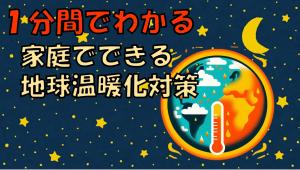 1分間でわかる
家庭でできる
地球温暖化対策